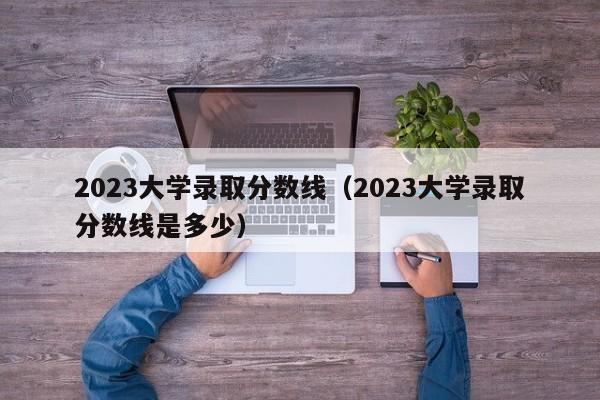 2023大学录取分数线（2023大学录取分数线是多少）